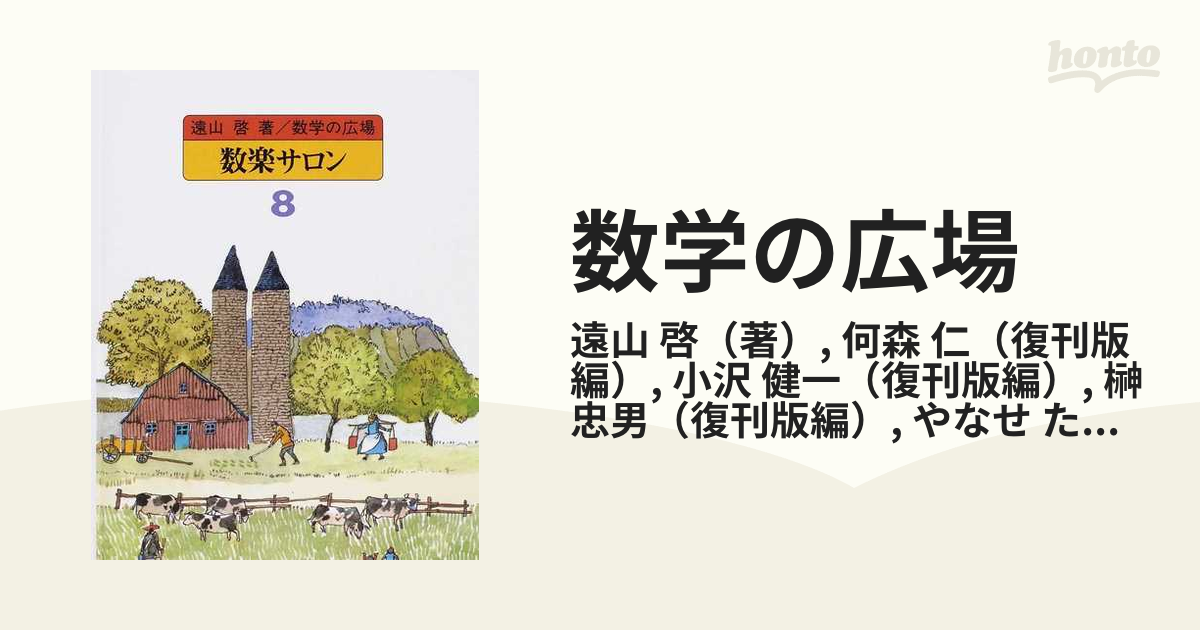 honto

遠山 啓 著／数学の広場

数楽サロン

8

数学の広場

遠山 啓（著）, 何森 仁（復刊版編）, 小沢 健一（復刊版編）, 榊 忠男（復刊版編）, やなせ た...